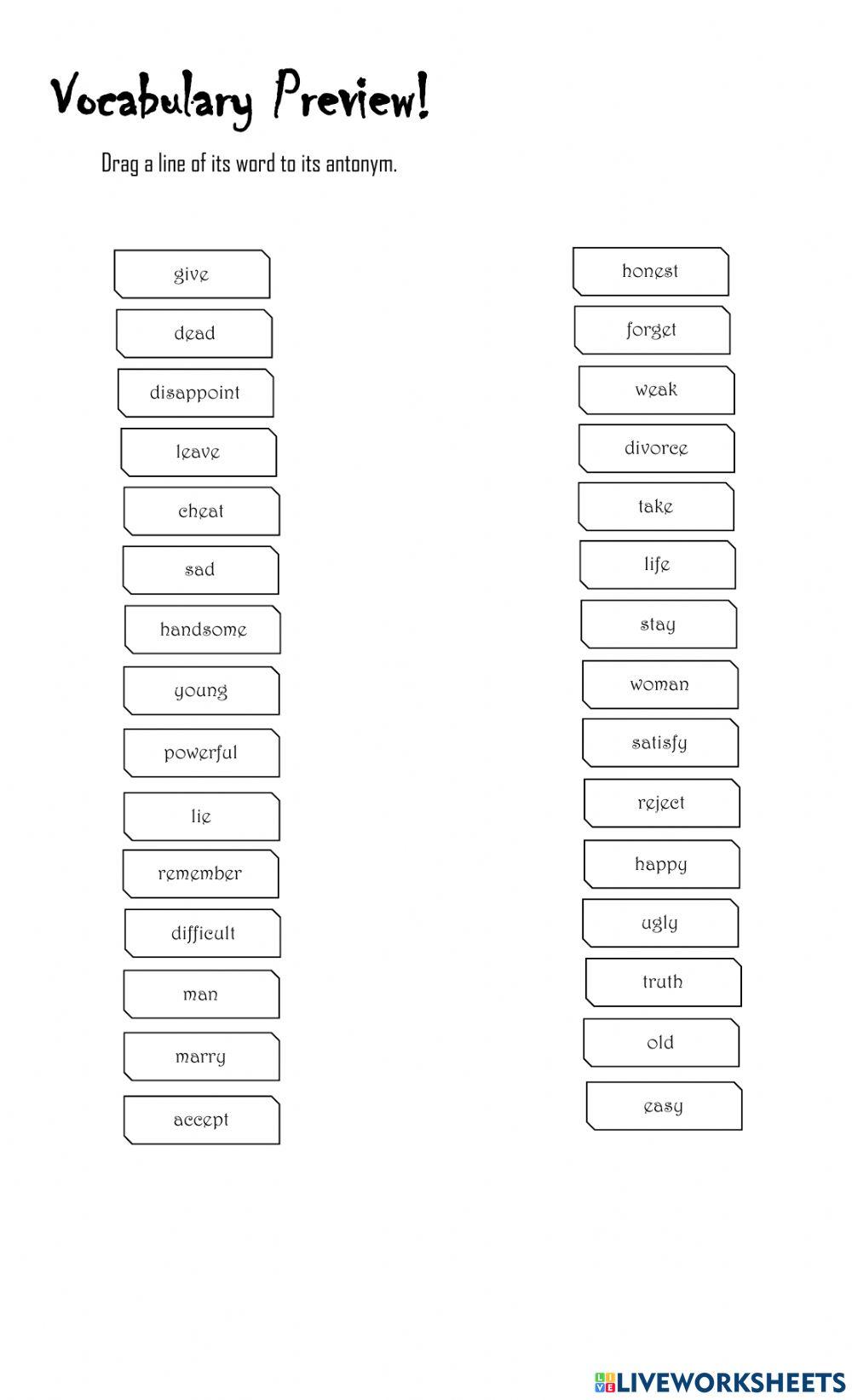 Vocabulary Preview!

Drag a line of its word to its antonym.

give
dead
disappoint
leave
cheat
sad
handsome
young
powerful
lie
remember
difficult
man
marry
accept

honest
forget
weak
divorce
take
life
stay
woman
satisfy
reject
happy
ugly
truth
old
easy

LIVEWORKSHEETS